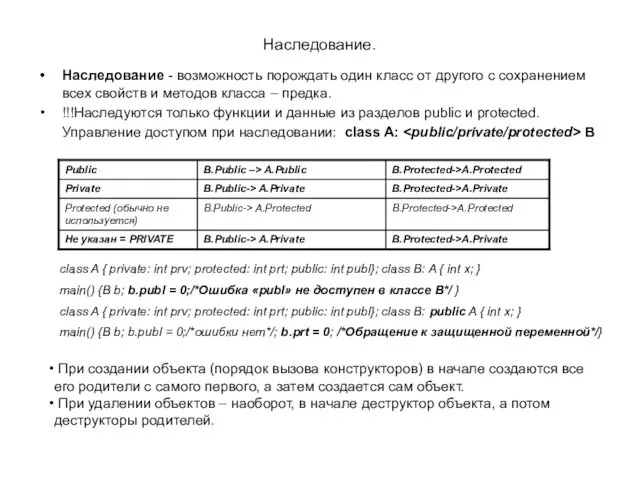 Наследование.

• Наследование - возможность порождать один класс от другого с сохранением всех свойств и методов класса – предка.

• !!!Наследуются только функции и данные из разделов public и protected. Управление доступом при наследовании: class A: <public/private/protected> B

| Public | B.Public –> A.Public | B.Protected->A.Protected |
|---|---|---|
| Private | B.Public-> A.Private | B.Protected->A.Private |
| Protected (обычно не используется) | B.Public-> A.Protected | B.Protected->A.Protected |
| Не указан = PRIVATE | B.Public-> A.Private | B.Protected->A.Private |

class A { private: int prv; protected: int prt; public: int publ}; class B: A { int x; }

main() {B b; b.publ = 0;/*Ошибка «publ» не доступен в классе B*/ }

class A { private: int prv; protected: int prt; public: int publ}; class B: public A { int x; }

main() {B b; b.publ = 0;/*ошибки нет*/; b.prt = 0; /*Обращение к защищенной переменной*/}

• При создании объекта (порядок вызова конструкторов) в начале создаются все его родители с самого первого, а затем создается сам объект.

• При удалении объектов – наоборот, в начале деструктор объекта, а потом деструкторы родителей.